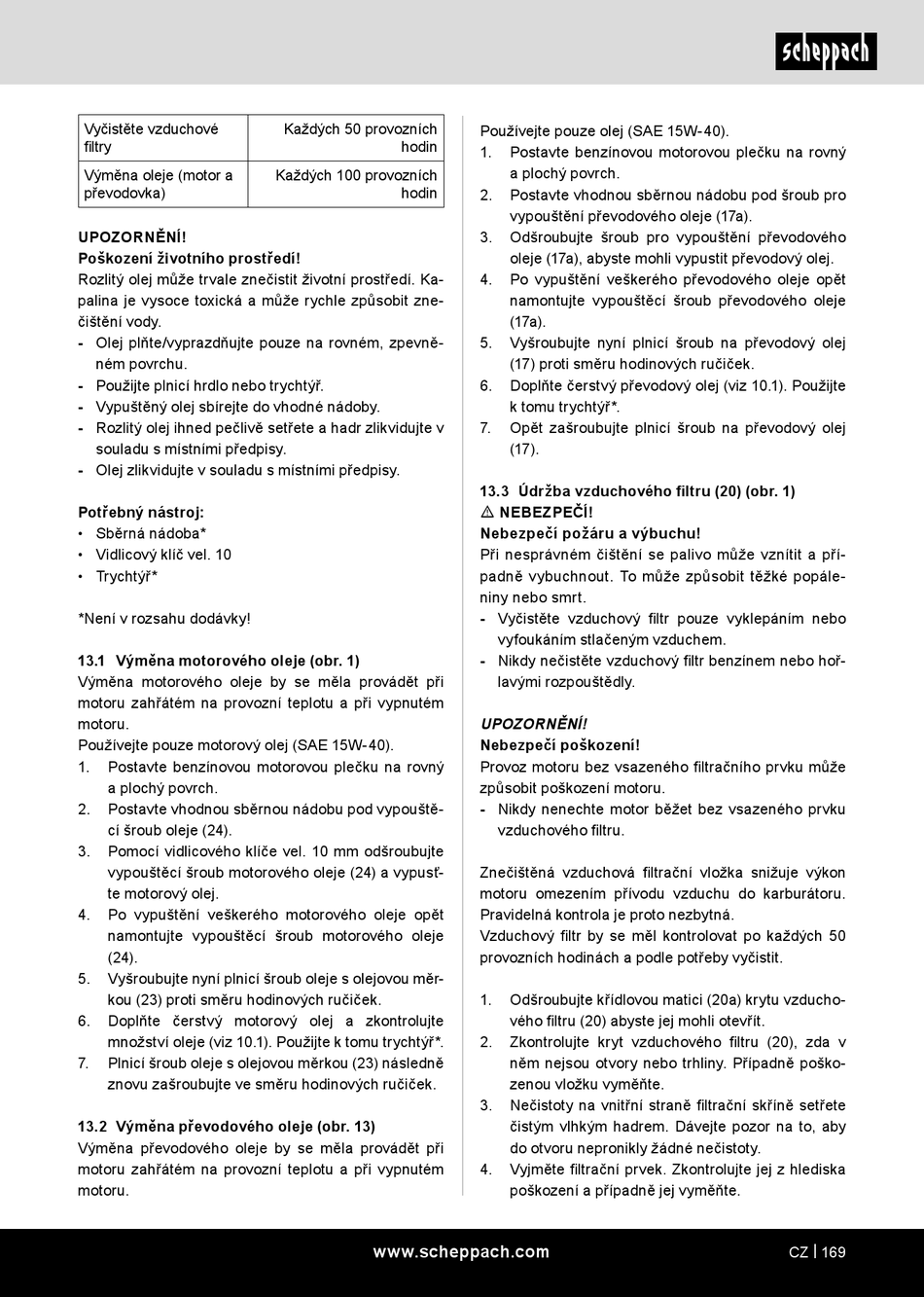 scheppach

| Vyčistěte vzduchové filtry | Každých 50 provozních hodin |
|---|---|
| Výměna oleje (motor a převodovka) | Každých 100 provozních hodin |

UPOZORNĚNÍ!
Poškození životního prostředí!
Rozlitý olej může trvale znečistit životní prostředí. Kapalina je vysoce toxická a může rychle způsobit znečištění vody.
- Olej plňte/vyprazdňujte pouze na rovném, zpevněném povrchu.
- Použijte plnicí hrdlo nebo trychtýř.
- Vypuštěný olej sbírejte do vhodné nádoby.
- Rozlitý olej ihned pečlivě setřete a hadr zlikvidujte v souladu s místními předpisy.
- Olej zlikvidujte v souladu s místními předpisy.

Potřebný nástroj:
• Sběrná nádoba*
• Vidlicový klíč vel. 10
• Trychtýř*

*Není v rozsahu dodávky!

13.1 Výměna motorového oleje (obr. 1)
Výměna motorového oleje by se měla provádět při motoru zahřátém na provozní teplotu a při vypnutém motoru.
Používejte pouze motorový olej (SAE 15W-40).
1. Postavte benzínovou motorovou plečku na rovný a plochý povrch.
2. Postavte vhodnou sběrnou nádobu pod vypouštěcí šroub oleje (24).
3. Pomocí vidlicového klíče vel. 10 mm odšroubujte vypouštěcí šroub motorového oleje (24) a vypusťte motorový olej.
4. Po vypuštění veškerého motorového oleje opět namontujte vypouštěcí šroub motorového oleje (24).
5. Vyšroubujte nyní plnicí šroub oleje s olejovou měrkou (23) proti směru hodinových ručiček.
6. Doplňte čerstvý motorový olej a zkontrolujte množství oleje (viz 10.1). Použijte k tomu trychtýř*.
7. Plnicí šroub oleje s olejovou měrkou (23) následně znovu zašroubujte ve směru hodinových ručiček.

13.2 Výměna převodového oleje (obr. 13)
Výměna převodového oleje by se měla provádět při motoru zahřátém na provozní teplotu a při vypnutém motoru.

Používejte pouze olej (SAE 15W-40).
1. Postavte benzínovou motorovou plečku na rovný a plochý povrch.
2. Postavte vhodnou sběrnou nádobu pod šroub pro vypouštění převodového oleje (17a).
3. Odšroubujte šroub pro vypouštění převodového oleje (17a), abyste mohli vypustit převodový olej.
4. Po vypuštění veškerého převodového oleje opět namontujte vypouštěcí šroub převodového oleje (17a).
5. Vyšroubujte nyní plnicí šroub na převodový olej (17) proti směru hodinových ručiček.
6. Doplňte čerstvý převodový olej (viz 10.1). Použijte k tomu trychtýř*.
7. Opět zašroubujte plnicí šroub na převodový olej (17).

13.3 Údržba vzduchového filtru (20) (obr. 1)
⚠ NEBEZPEČÍ!
Nebezpečí požáru a výbuchu!
Při nesprávném čištění se palivo může vznítit a případně vybuchnout. To může způsobit těžké popáleniny nebo smrt.
- Vyčistěte vzduchový filtr pouze vyklepáním nebo vyfoukáním stlačeným vzduchem.
- Nikdy nečistěte vzduchový filtr benzínem nebo hořlavými rozpouštědly.

UPOZORNĚNÍ!
Nebezpečí poškození!
Provoz motoru bez vsazeného filtračního prvku může způsobit poškození motoru.
- Nikdy nenechte motor běžet bez vsazeného prvku vzduchového filtru.

Znečištěná vzduchová filtrační vložka snižuje výkon motoru omezením přívodu vzduchu do karburátoru. Pravidelná kontrola je proto nezbytná.
Vzduchový filtr by se měl kontrolovat po každých 50 provozních hodinách a podle potřeby vyčistit.

1. Odšroubujte křídlovou matici (20a) krytu vzduchového filtru (20) abyste jej mohli otevřít.
2. Zkontrolujte kryt vzduchového filtru (20), zda v něm nejsou otvory nebo trhliny. Případně poškozenou vložku vyměňte.
3. Nečistoty na vnitřní straně filtrační skříně setřete čistým vlhkým hadrem. Dávejte pozor na to, aby do otvoru nepronikly žádné nečistoty.
4. Vyjměte filtrační prvek. Zkontrolujte jej z hlediska poškození a případně jej vyměňte.

www.scheppach.com CZ | 169